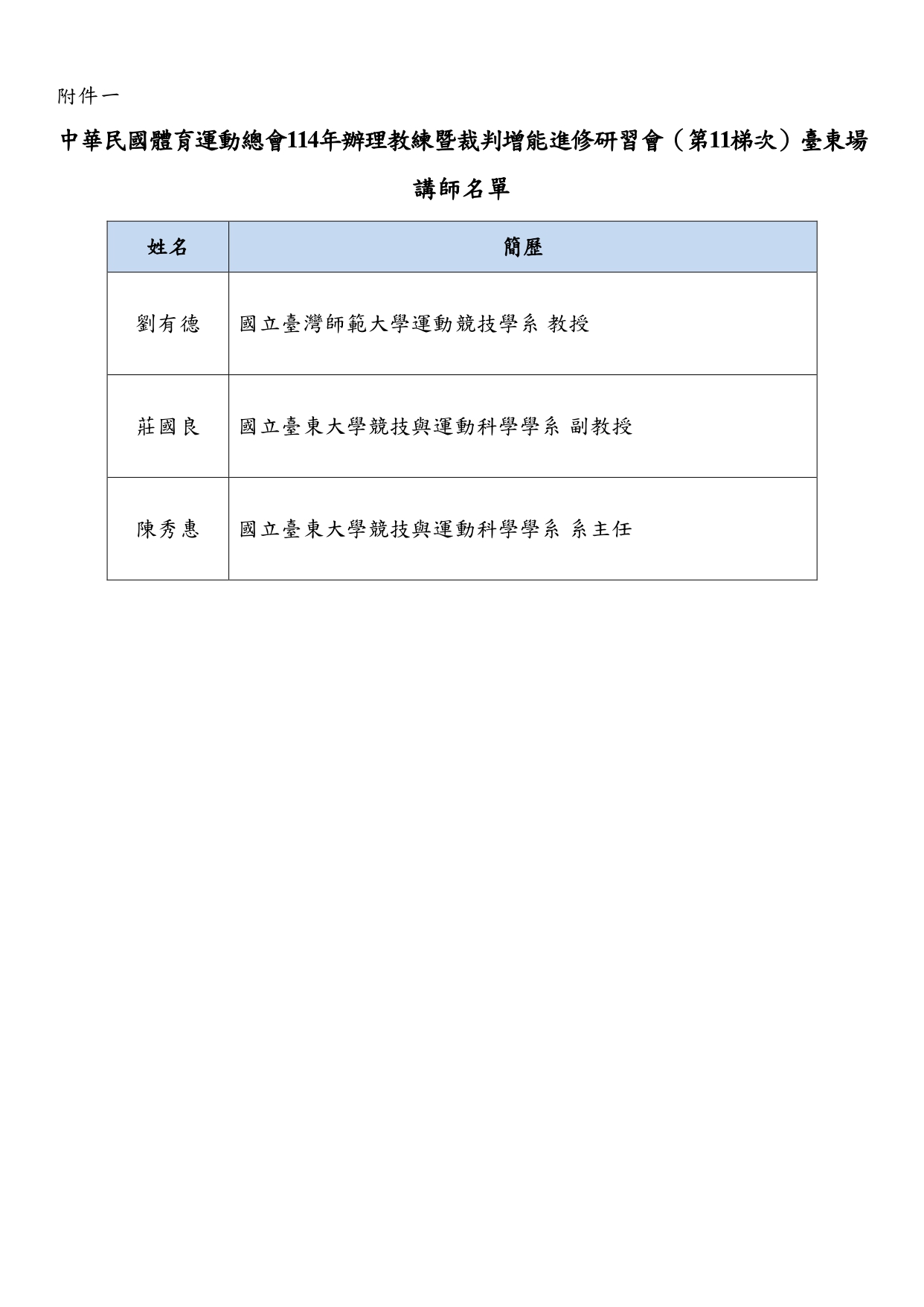 附件一

中華民國體育運動總會114年辦理教練暨裁判增能進修研習會（第11梯次）臺東場

講師名單

| 姓名 | 簡歷 |
|---|---|
| 劉有德 | 國立臺灣師範大學運動競技學系 教授 |
| 莊國良 | 國立臺東大學競技與運動科學學系 副教授 |
| 陳秀惠 | 國立臺東大學競技與運動科學學系 系主任 |